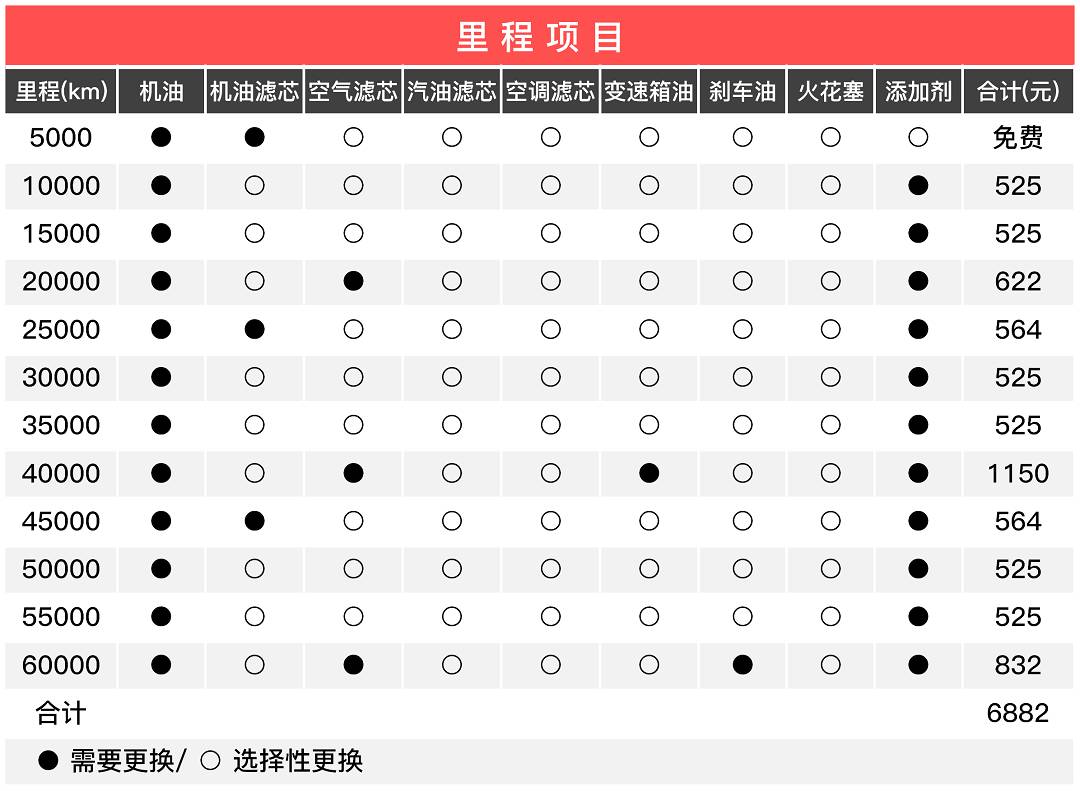 里程项目

| 里程(km) | 机油 | 机油滤芯 | 空气滤芯 | 汽油滤芯 | 空调滤芯 | 变速箱油 | 刹车油 | 火花塞 | 添加剂 | 合计(元) |
|---|---|---|---|---|---|---|---|---|---|---|
| 5000 | ● | ● | ○ | ○ | ○ | ○ | ○ | ○ | ○ | 免费 |
| 10000 | ● | ○ | ○ | ○ | ○ | ○ | ○ | ○ | ● | 525 |
| 15000 | ● | ○ | ○ | ○ | ○ | ○ | ○ | ○ | ● | 525 |
| 20000 | ● | ○ | ● | ○ | ○ | ○ | ○ | ○ | ● | 622 |
| 25000 | ● | ● | ○ | ○ | ○ | ○ | ○ | ○ | ● | 564 |
| 30000 | ● | ○ | ○ | ○ | ○ | ○ | ○ | ○ | ● | 525 |
| 35000 | ● | ○ | ○ | ○ | ○ | ○ | ○ | ○ | ● | 525 |
| 40000 | ● | ○ | ● | ○ | ○ | ● | ○ | ○ | ● | 1150 |
| 45000 | ● | ● | ○ | ○ | ○ | ○ | ○ | ○ | ● | 564 |
| 50000 | ● | ○ | ○ | ○ | ○ | ○ | ○ | ○ | ● | 525 |
| 55000 | ● | ○ | ○ | ○ | ○ | ○ | ○ | ○ | ● | 525 |
| 60000 | ● | ○ | ● | ○ | ○ | ○ | ● | ○ | ● | 832 |
| 合计 | | | | | | | | | | 6882 |

● 需要更换/ ○ 选择性更换